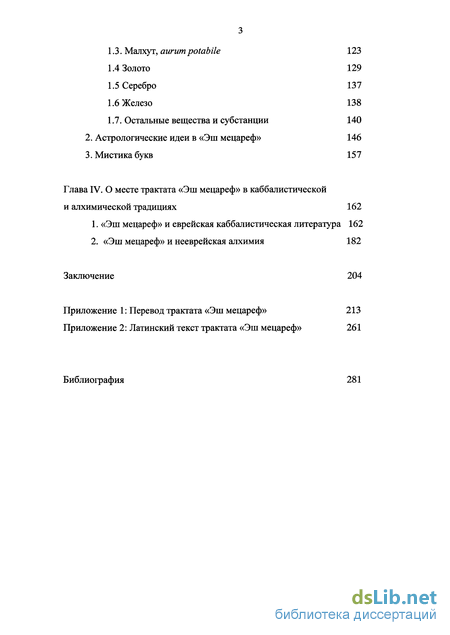 3

1.3. Малхут, aurum potabile 123

1.4 Золото 129

1.5 Серебро 137

1.6 Железо 138

1.7. Остальные вещества и субстанции 140

2. Астрологические идеи в «Эш мецареф» 146

3. Мистика букв 157

Глава IV. О месте трактата «Эш мецареф» в каббалистической и алхимической традициях 162

1. «Эш мецареф» и еврейская каббалистическая литература 162

2. «Эш мецареф» и нееврейская алхимия 182

Заключение 204

Приложение 1: Перевод трактата «Эш мецареф» 213

Приложение 2: Латинский текст трактата «Эш мецареф» 261

Библиография 281

dsLib.net
библиотека диссертаций